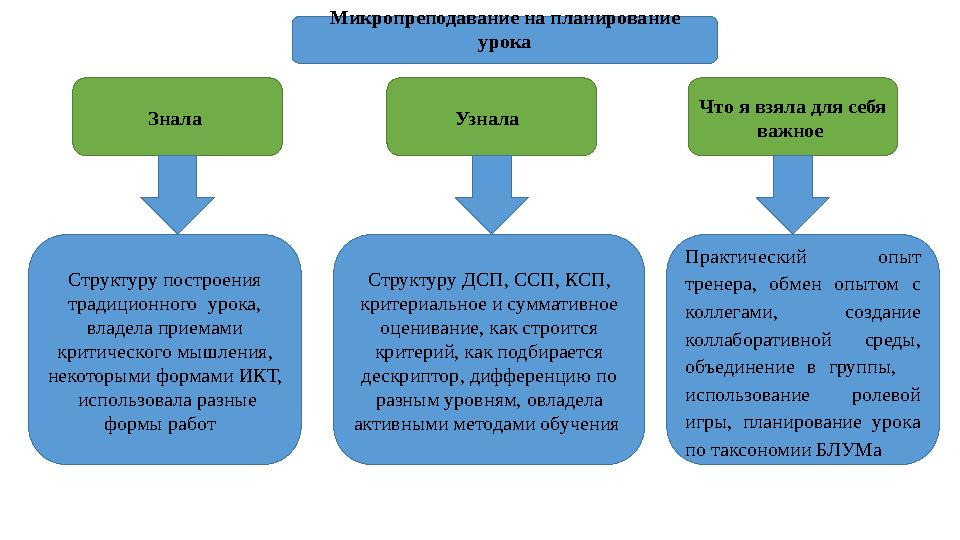 Микропреподавание на планирование урока

Знала

Узнала

Что я взяла для себя важное

Структуру построения традиционного урока, владела приемами критического мышления, некоторыми формами ИКТ, использовала разные формы работ

Структуру ДСП, ССП, КСП, критериальное и суммативное оценивание, как строится критерий, как подбирается дескриптор, дифференцию по разным уровням, овладела активными методами обучения

Практический опыт тренера, обмен опытом с коллегами, создание коллаборативной среды, объединение в группы, использование ролевой игры, планирование урока по таксономии БЛУМа